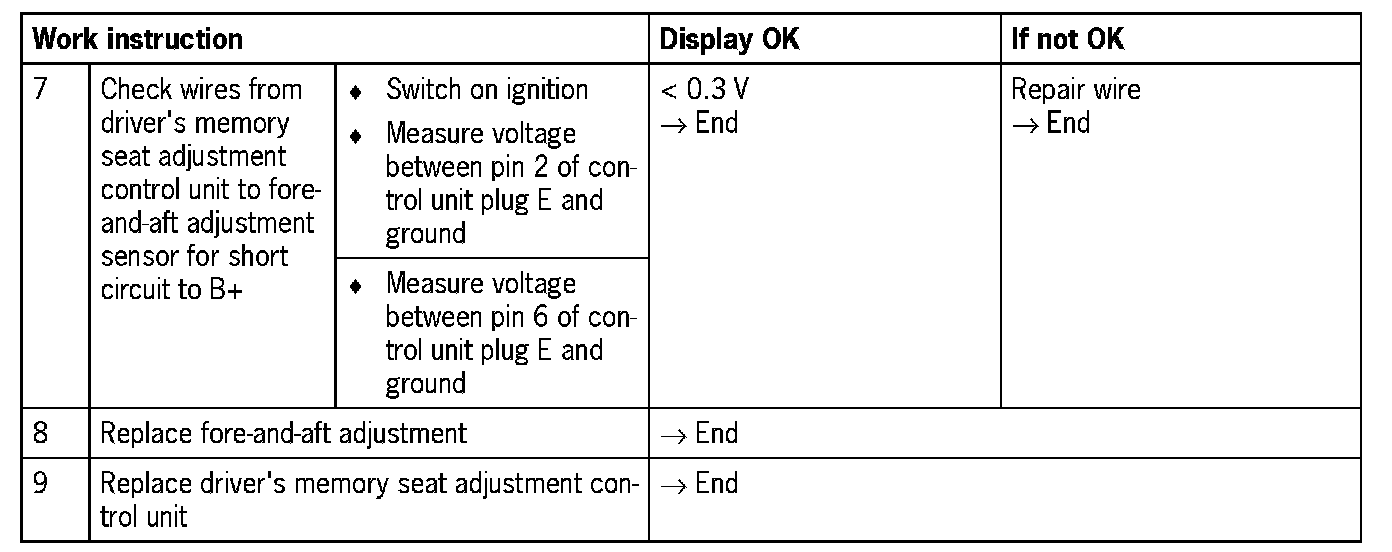 | Work instruction | | | Display OK | If not OK |
|---|---|---|---|---|
| 7 | Check wires from driver's memory seat adjustment control unit to fore-and-aft adjustment sensor for short circuit to B+ | • Switch on ignition • Measure voltage between pin 2 of control unit plug E and ground | < 0.3 V → End | Repair wire → End |
| | | • Measure voltage between pin 6 of control unit plug E and ground | | |
| 8 | Replace fore-and-aft adjustment | | → End | |
| 9 | Replace driver's memory seat adjustment control unit | | → End | |